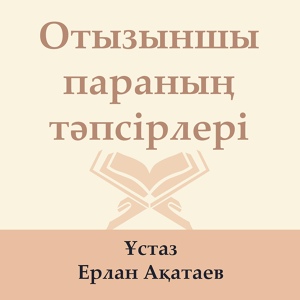 Отызыншы параның тәпсірлері

Ұстаз
Ерлан Ақатаев